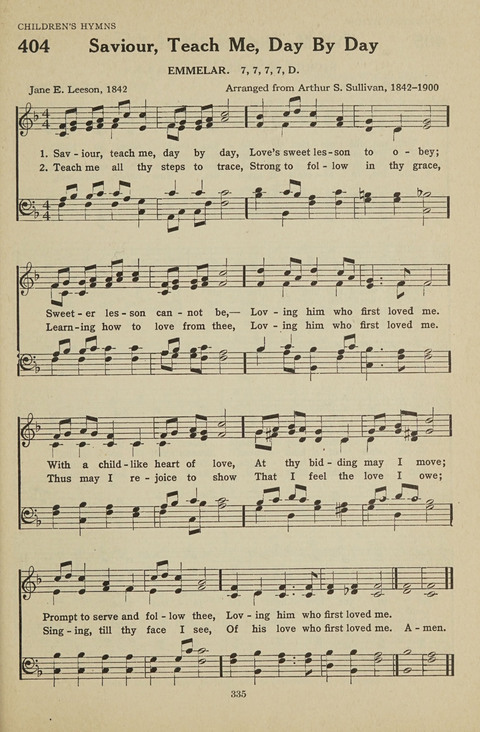 CHILDREN'S HYMNS

404 Saviour, Teach Me, Day By Day

EMMELAR. 7, 7, 7, 7, D.

Jane E. Leeson, 1842

Arranged from Arthur S. Sullivan, 1842–1900

1. Sav - iour, teach me, day by day, Love's sweet les - son to o - bey;
2. Teach me all thy steps to trace, Strong to fol - low in thy grace,

Sweet - er les - son can - not be,— Lov - ing him who first loved me.
Learn - ing how to love from thee, Lov - ing him who first loved me.

With a child - like heart of love, At thy bid - ding may I move;
Thus may I re - joice to show That I feel the love I owe;

Prompt to serve and fol - low thee, Lov - ing him who first loved me.
Sing - ing, till thy face I see, Of his love who first loved me. A - men.

335